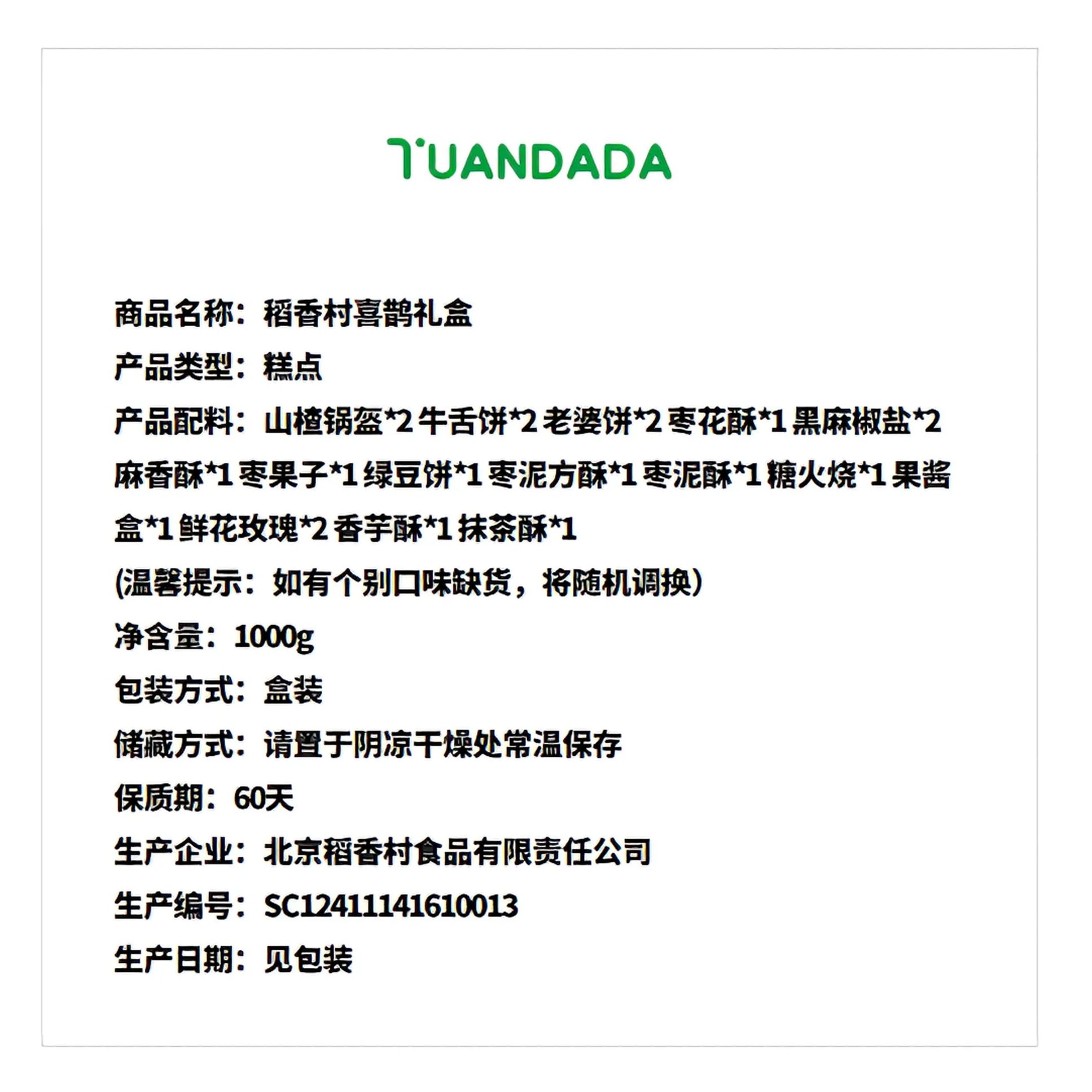 TUANDADA

商品名称：稻香村喜鹊礼盒

产品类型：糕点

产品配料：山楂锅盔*2 牛舌饼*2 老婆饼*2 枣花酥*1 黑麻椒盐*2 麻香酥*1 枣果子*1 绿豆饼*1 枣泥方酥*1 枣泥酥*1 糖火烧*1 果酱盒*1 鲜花玫瑰*2 香芋酥*1 抹茶酥*1

(温馨提示：如有个别口味缺货，将随机调换)

净含量：1000g

包装方式：盒装

储藏方式：请置于阴凉干燥处常温保存

保质期：60天

生产企业：北京稻香村食品有限责任公司

生产编号：SC12411141610013

生产日期：见包装